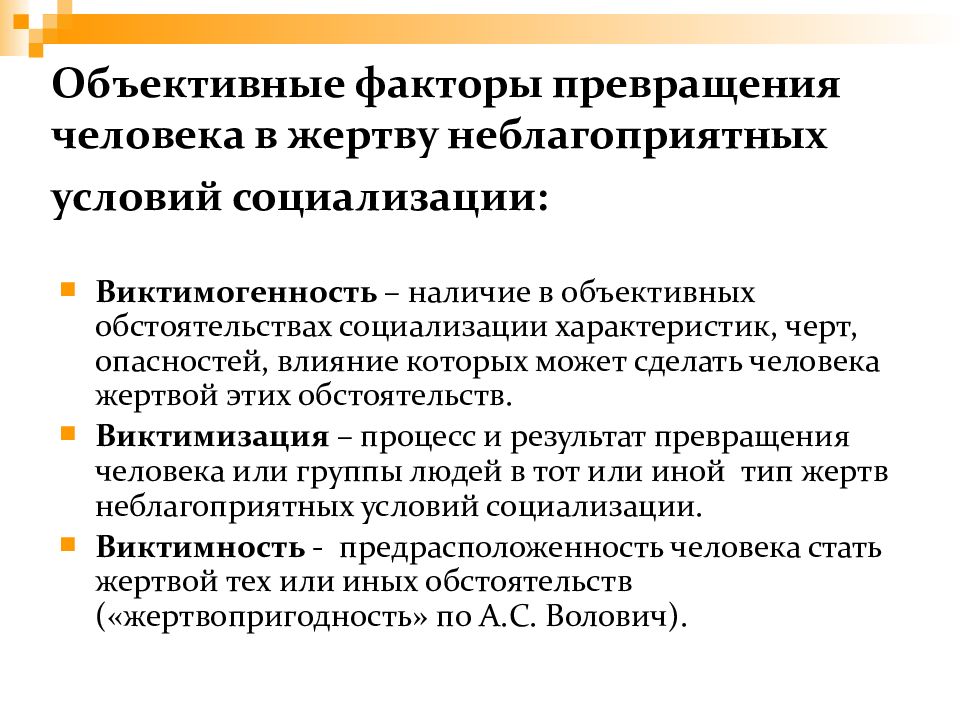 Объективные факторы превращения человека в жертву неблагоприятных условий социализации:

Виктимогенность – наличие в объективных обстоятельствах социализации характеристик, черт, опасностей, влияние которых может сделать человека жертвой этих обстоятельств.

Виктимизация – процесс и результат превращения человека или группы людей в тот или иной тип жертв неблагоприятных условий социализации.

Виктимность - предрасположенность человека стать жертвой тех или иных обстоятельств («жертвопригодность» по А.С. Волович).